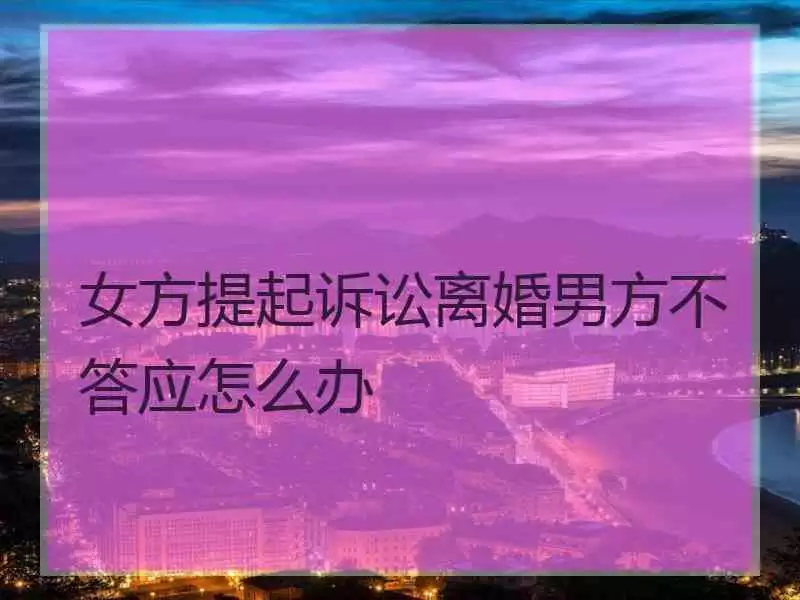 女方提起诉讼离婚男方不答应怎么办